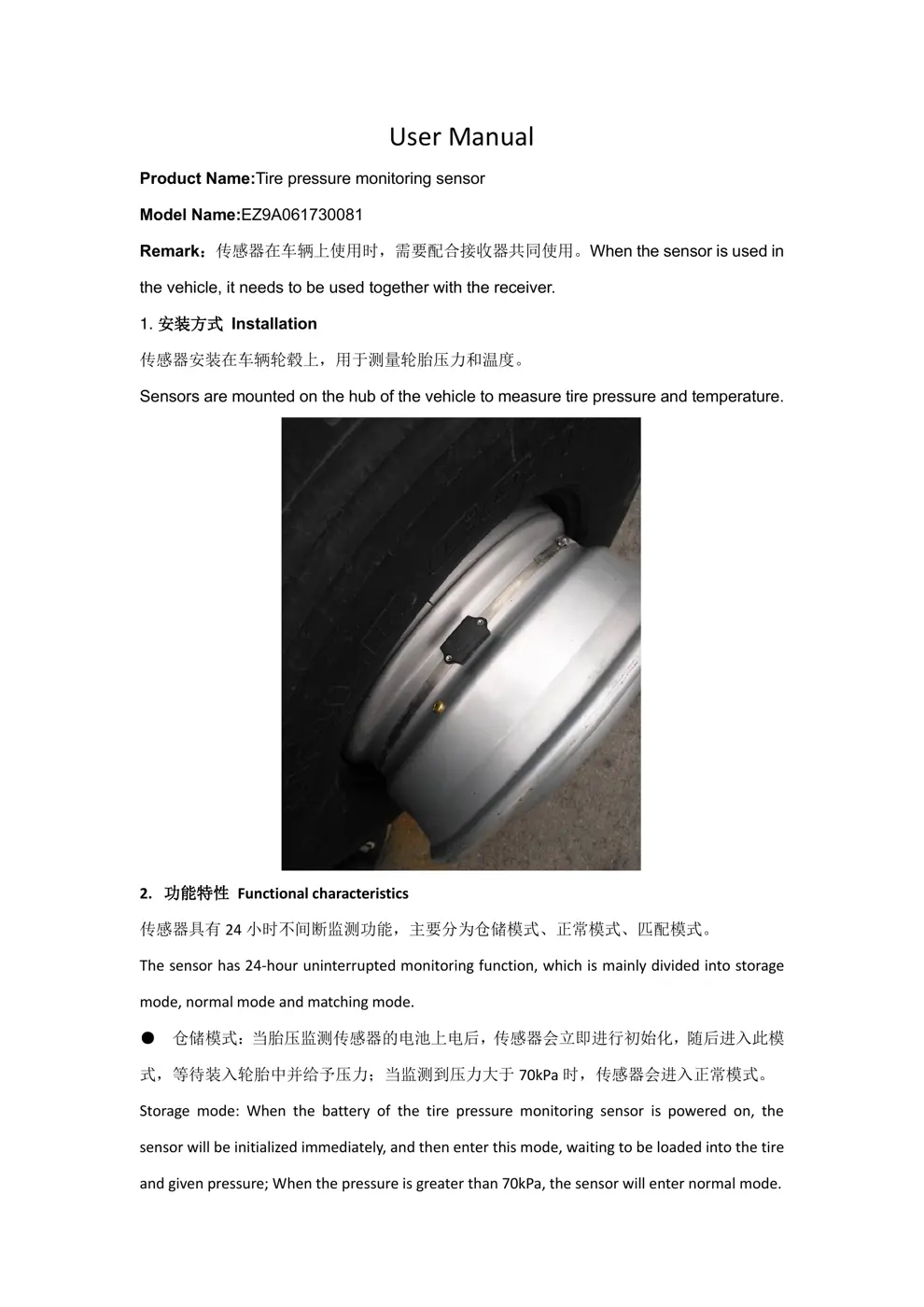 User Manual

Product Name:Tire pressure monitoring sensor

Model Name:EZ9A061730081

Remark：传感器在车辆上使用时，需要配合接收器共同使用。When the sensor is used in the vehicle, it needs to be used together with the receiver.

1. 安装方式 Installation

传感器安装在车辆轮毂上，用于测量轮胎压力和温度。

Sensors are mounted on the hub of the vehicle to measure tire pressure and temperature.

2. 功能特性 Functional characteristics

传感器具有 24 小时不间断监测功能，主要分为仓储模式、正常模式、匹配模式。

The sensor has 24-hour uninterrupted monitoring function, which is mainly divided into storage mode, normal mode and matching mode.

● 仓储模式：当胎压监测传感器的电池上电后，传感器会立即进行初始化，随后进入此模式，等待装入轮胎中并给予压力；当监测到压力大于 70kPa 时，传感器会进入正常模式。

Storage mode: When the battery of the tire pressure monitoring sensor is powered on, the sensor will be initialized immediately, and then enter this mode, waiting to be loaded into the tire and given pressure; When the pressure is greater than 70kPa, the sensor will enter normal mode.